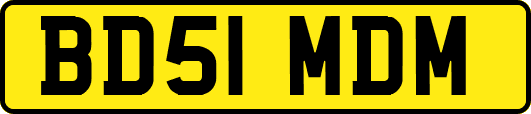 BD51 MDM